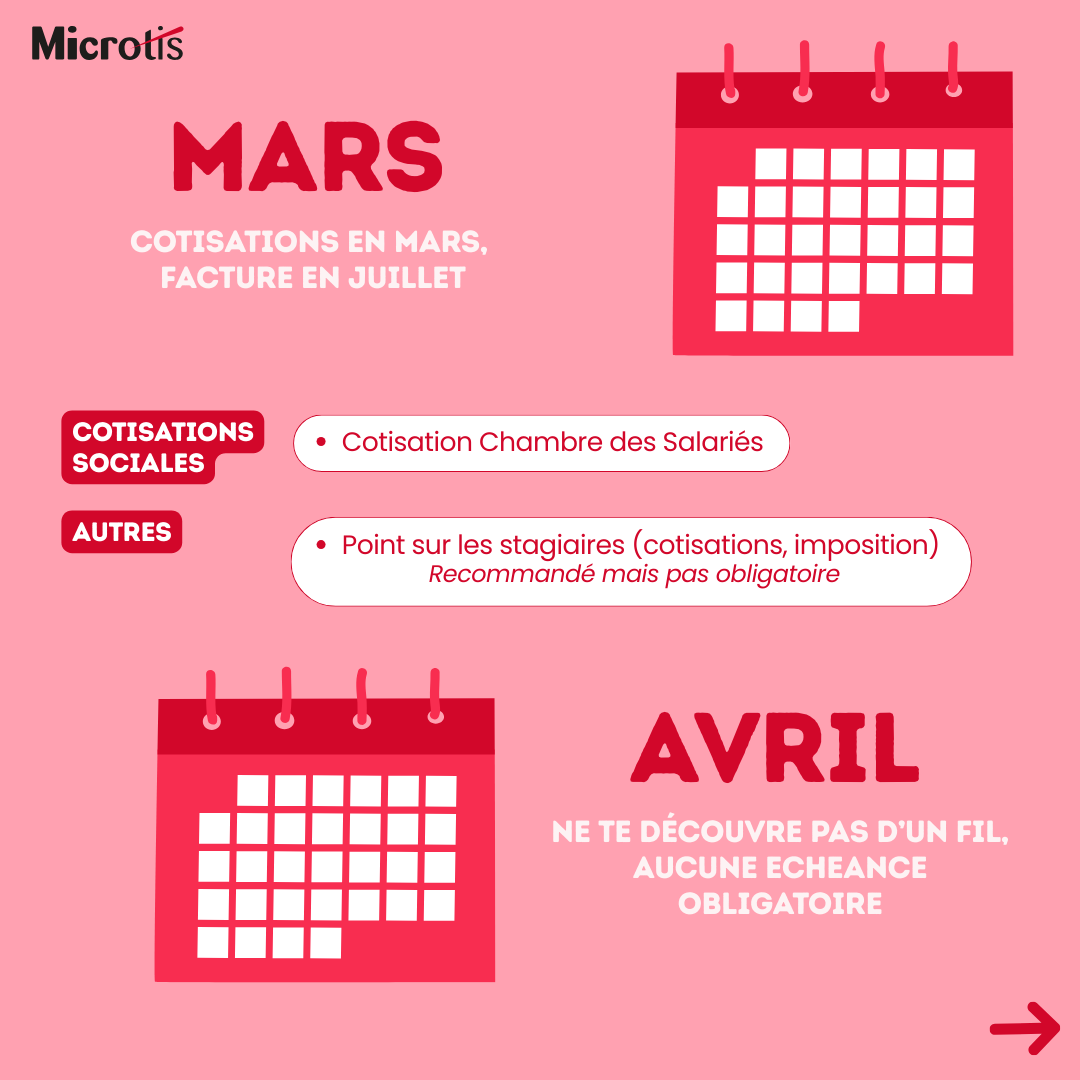 Microtis

MARS

COTISATIONS EN MARS, FACTURE EN JUILLET

COTISATIONS SOCIALES

• Cotisation Chambre des Salariés

AUTRES

• Point sur les stagiaires (cotisations, imposition)
Recommandé mais pas obligatoire

AVRIL

NE TE DÉCOUVRE PAS D'UN FIL, AUCUNE ECHEANCE OBLIGATOIRE

→